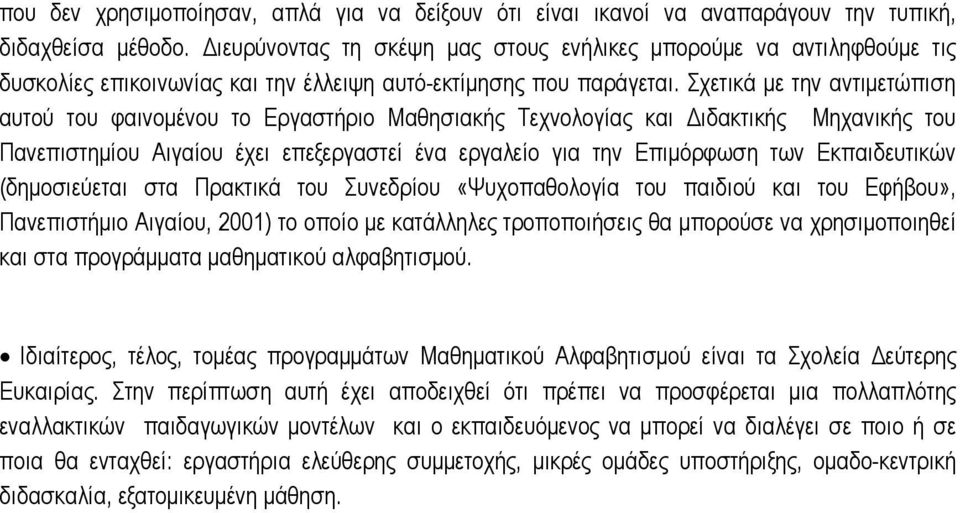 που δεν χρησιμοποίησαν, απλά για να δείξουν ότι είναι ικανοί να αναπαράγουν την τυπική, διδαχθείσα μέθοδο. Διευρύνοντας τη σκέψη μας στους ενήλικες μπορούμε να αντιληφθούμε τις δυσκολίες επικοινωνίας και την έλλειψη αυτό-εκτίμησης που παράγεται. Σχετικά με την αντιμετώπιση αυτού του φαινομένου το Εργαστήριο Μαθησιακής Τεχνολογίας και Διδακτικής Μηχανικής του Πανεπιστημίου Αιγαίου έχει επεξεργαστεί ένα εργαλείο για την Επιμόρφωση των Εκπαιδευτικών (δημοσιεύεται στα Πρακτικά του Συνεδρίου «Ψυχοπαθολογία του παιδιού και του Εφήβου», Πανεπιστήμιο Αιγαίου, 2001) το οποίο με κατάλληλες τροποποιήσεις θα μπορούσε να χρησιμοποιηθεί και στα προγράμματα μαθηματικού αλφαβητισμού.

• Ιδιαίτερος, τέλος, τομέας προγραμμάτων Μαθηματικού Αλφαβητισμού είναι τα Σχολεία Δεύτερης Ευκαιρίας. Στην περίπτωση αυτή έχει αποδειχθεί ότι πρέπει να προσφέρεται μια πολλαπλότης εναλλακτικών παιδαγωγικών μοντέλων και ο εκπαιδευόμενος να μπορεί να διαλέγει σε ποιο ή σε ποια θα ενταχθεί: εργαστήρια ελεύθερης συμμετοχής, μικρές ομάδες υποστήριξης, ομαδο-κεντρική διδασκαλία, εξατομικευμένη μάθηση.